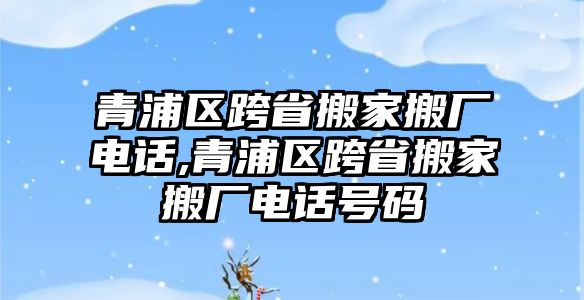 青浦区跨省搬家搬厂电话,青浦区跨省搬家搬厂电话号码